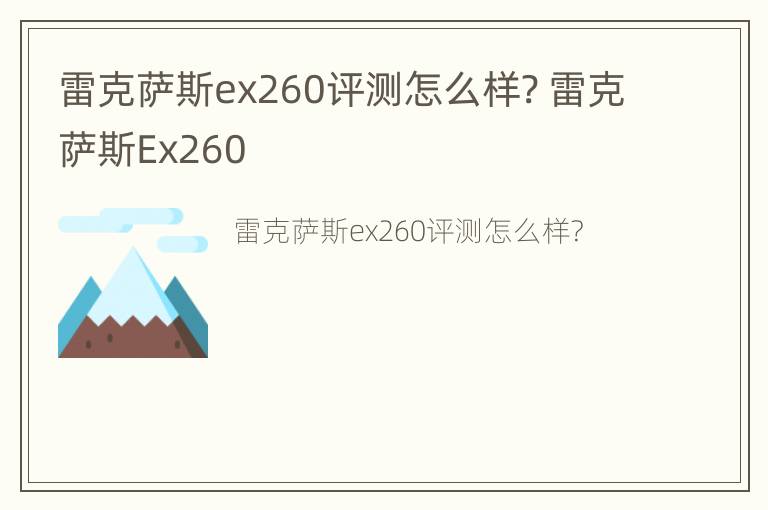 雷克萨斯ex260评测怎么样? 雷克萨斯Ex260

雷克萨斯ex260评测怎么样?